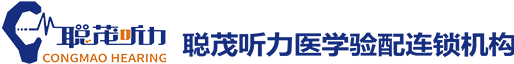 聪茂听力
CONGMAO HEARING
聪茂听力医学验配连锁机构